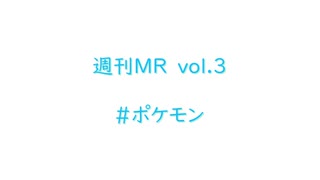 週刊MR vol.3

#ポケモン